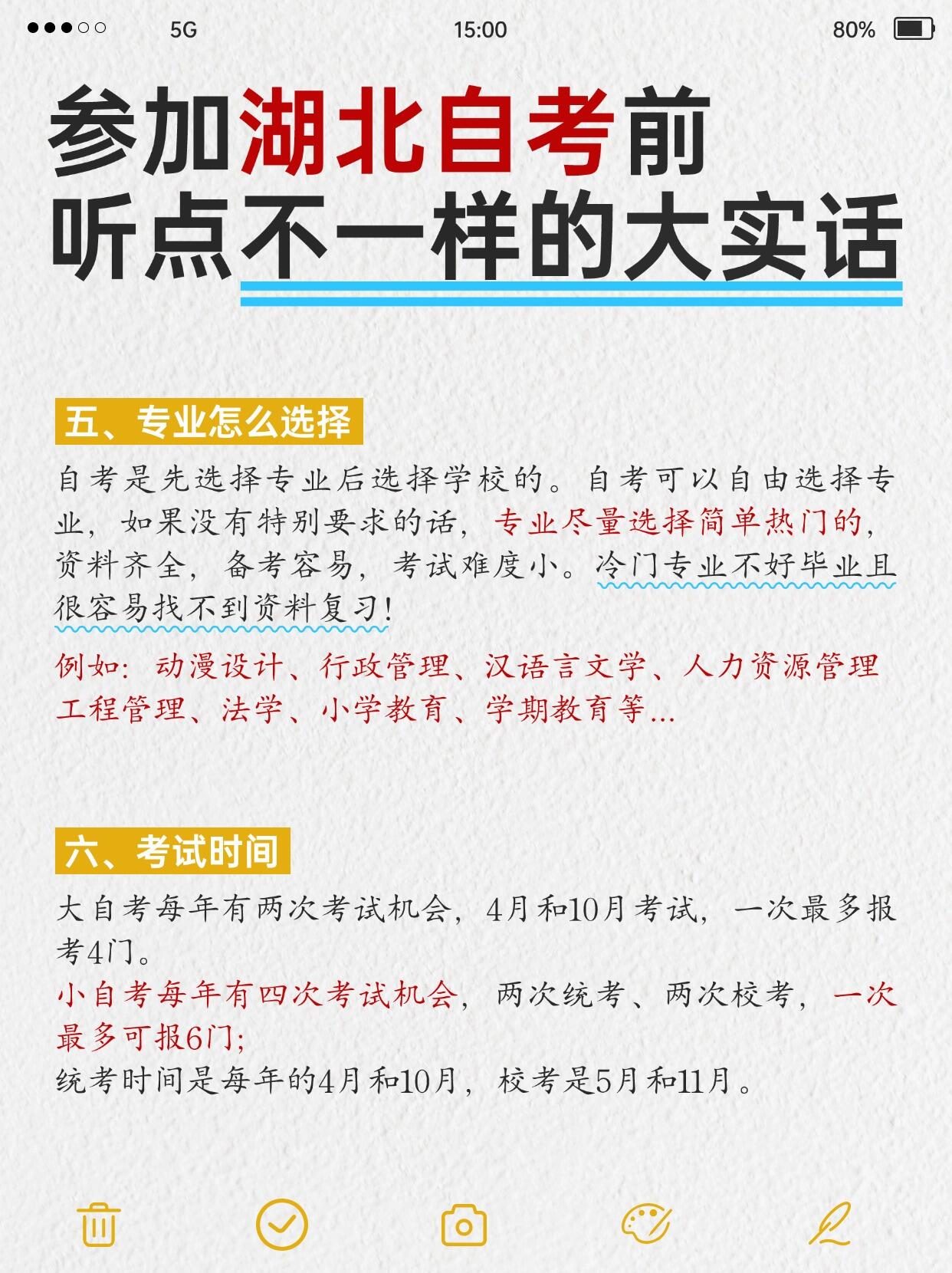 5G 15:00 80%

参加湖北自考前
听点不一样的大实话

五、专业怎么选择

自考是先选择专业后选择学校的。自考可以自由选择专业，如果没有特别要求的话，专业尽量选择简单热门的，资料齐全，备考容易，考试难度小。冷门专业不好毕业且很容易找不到资料复习!

例如：动漫设计、行政管理、汉语言文学、人力资源管理工程管理、法学、小学教育、学期教育等...

六、考试时间

大自考每年有两次考试机会，4月和10月考试，一次最多报考4门。

小自考每年有四次考试机会，两次统考、两次校考，一次最多可报6门;

统考时间是每年的4月和10月，校考是5月和11月。